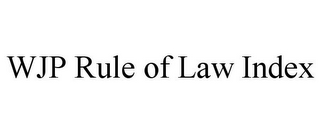 WJP Rule of Law Index